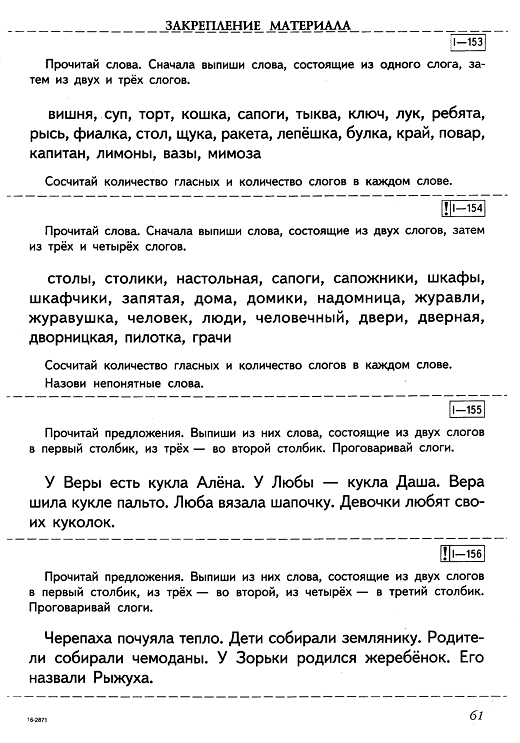 ЗАКРЕПЛЕНИЕ МАТЕРИАЛА

I—153

Прочитай слова. Сначала выпиши слова, состоящие из одного слога, затем из двух и трёх слогов.

вишня, суп, торт, кошка, сапоги, тыква, ключ, лук, ребята, рысь, фиалка, стол, щука, ракета, лепёшка, булка, край, повар, капитан, лимоны, вазы, мимоза

Сосчитай количество гласных и количество слогов в каждом слове.

! I—154

Прочитай слова. Сначала выпиши слова, состоящие из двух слогов, затем из трёх и четырёх слогов.

столы, столики, настольная, сапоги, сапожники, шкафы, шкафчики, запятая, дома, домики, надомница, журавли, журавушка, человек, люди, человечный, двери, дверная, дворницкая, пилотка, грачи

Сосчитай количество гласных и количество слогов в каждом слове. Назови непонятные слова.

I—155

Прочитай предложения. Выпиши из них слова, состоящие из двух слогов в первый столбик, из трёх — во второй столбик. Проговаривай слоги.

У Веры есть кукла Алёна. У Любы — кукла Даша. Вера шила кукле пальто. Люба вязала шапочку. Девочки любят своих куколок.

! I—156

Прочитай предложения. Выпиши из них слова, состоящие из двух слогов в первый столбик, из трёх — во второй, из четырёх — в третий столбик. Проговаривай слоги.

Черепаха почуяла тепло. Дети собирали землянику. Родители собирали чемоданы. У Зорьки родился жеребёнок. Его назвали Рыжуха.

16-2871

61